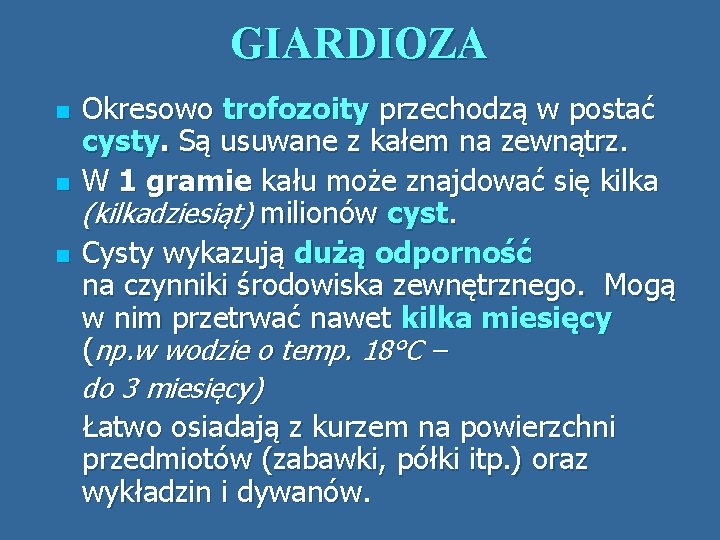 GIARDIOZA

Okresowo trofozoity przechodzą w postać cysty. Są usuwane z kałem na zewnątrz.

W 1 gramie kału może znajdować się kilka (kilkadziesiąt) milionów cyst.

Cysty wykazują dużą odporność na czynniki środowiska zewnętrznego. Mogą w nim przetrwać nawet kilka miesięcy (np.w wodzie o temp. 18°C –

do 3 miesięcy)

Łatwo osiadają z kurzem na powierzchni przedmiotów (zabawki, półki itp.) oraz wykładzin i dywanów.